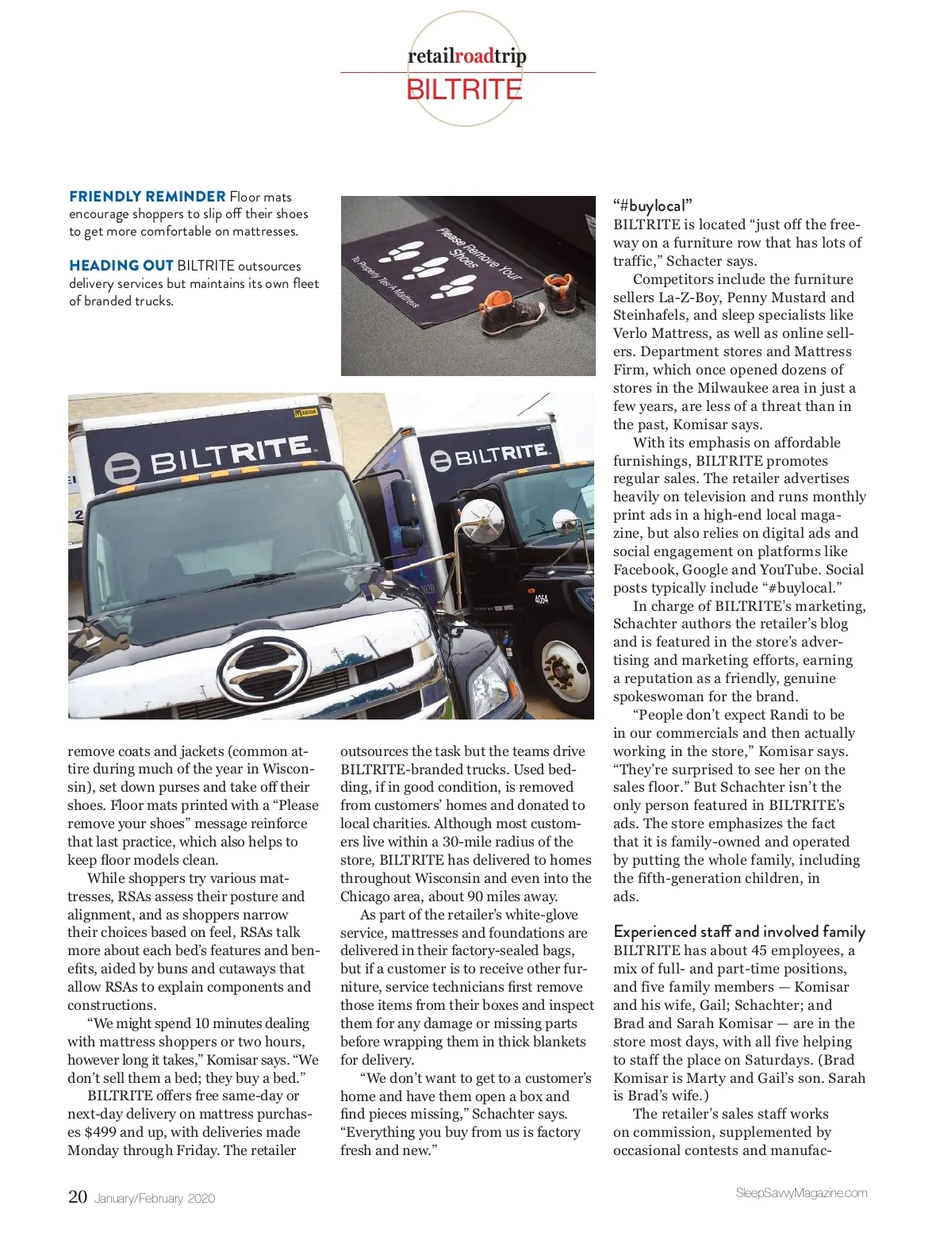 retailroadtrip
BILTRITE

FRIENDLY REMINDER Floor mats encourage shoppers to slip off their shoes to get more comfortable on mattresses.

HEADING OUT BILTRITE outsources delivery services but maintains its own fleet of branded trucks.

Please Remove Your Shoes
To Properly Test A Mattress

BILTRITE
BILTRITE
4064

remove coats and jackets (common attire during much of the year in Wisconsin), set down purses and take off their shoes. Floor mats printed with a “Please remove your shoes” message reinforce that last practice, which also helps to keep floor models clean.

While shoppers try various mattresses, RSAs assess their posture and alignment, and as shoppers narrow their choices based on feel, RSAs talk more about each bed’s features and benefits, aided by buns and cutaways that allow RSAs to explain components and constructions.

“We might spend 10 minutes dealing with mattress shoppers or two hours, however long it takes,” Komisar says. “We don’t sell them a bed; they buy a bed.”

BILTRITE offers free same-day or next-day delivery on mattress purchases $499 and up, with deliveries made Monday through Friday. The retailer outsources the task but the teams drive BILTRITE-branded trucks. Used bedding, if in good condition, is removed from customers’ homes and donated to local charities. Although most customers live within a 30-mile radius of the store, BILTRITE has delivered to homes throughout Wisconsin and even into the Chicago area, about 90 miles away.

As part of the retailer’s white-glove service, mattresses and foundations are delivered in their factory-sealed bags, but if a customer is to receive other furniture, service technicians first remove those items from their boxes and inspect them for any damage or missing parts before wrapping them in thick blankets for delivery.

“We don’t want to get to a customer’s home and have them open a box and find pieces missing,” Schachter says. “Everything you buy from us is factory fresh and new.”

“#buylocal”
BILTRITE is located “just off the freeway on a furniture row that has lots of traffic,” Schacter says.

Competitors include the furniture sellers La-Z-Boy, Penny Mustard and Steinhafels, and sleep specialists like Verlo Mattress, as well as online sellers. Department stores and Mattress Firm, which once opened dozens of stores in the Milwaukee area in just a few years, are less of a threat than in the past, Komisar says.

With its emphasis on affordable furnishings, BILTRITE promotes regular sales. The retailer advertises heavily on television and runs monthly print ads in a high-end local magazine, but also relies on digital ads and social engagement on platforms like Facebook, Google and YouTube. Social posts typically include “#buylocal.”

In charge of BILTRITE’s marketing, Schachter authors the retailer’s blog and is featured in the store’s advertising and marketing efforts, earning a reputation as a friendly, genuine spokeswoman for the brand.

“People don’t expect Randi to be in our commercials and then actually working in the store,” Komisar says. “They’re surprised to see her on the sales floor.” But Schachter isn’t the only person featured in BILTRITE’s ads. The store emphasizes the fact that it is family-owned and operated by putting the whole family, including the fifth-generation children, in ads.

Experienced staff and involved family
BILTRITE has about 45 employees, a mix of full- and part-time positions, and five family members — Komisar and his wife, Gail; Schachter; and Brad and Sarah Komisar — are in the store most days, with all five helping to staff the place on Saturdays. (Brad Komisar is Marty and Gail’s son. Sarah is Brad’s wife.)

The retailer’s sales staff works on commission, supplemented by occasional contests and manufac-

20 January/February 2020
SleepSavvyMagazine.com